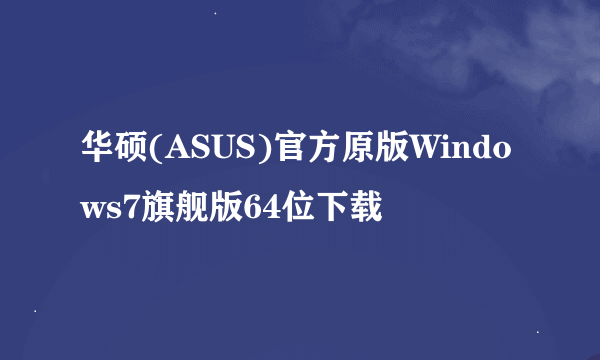 华硕(ASUS)官方原版Windows7旗舰版64位下载